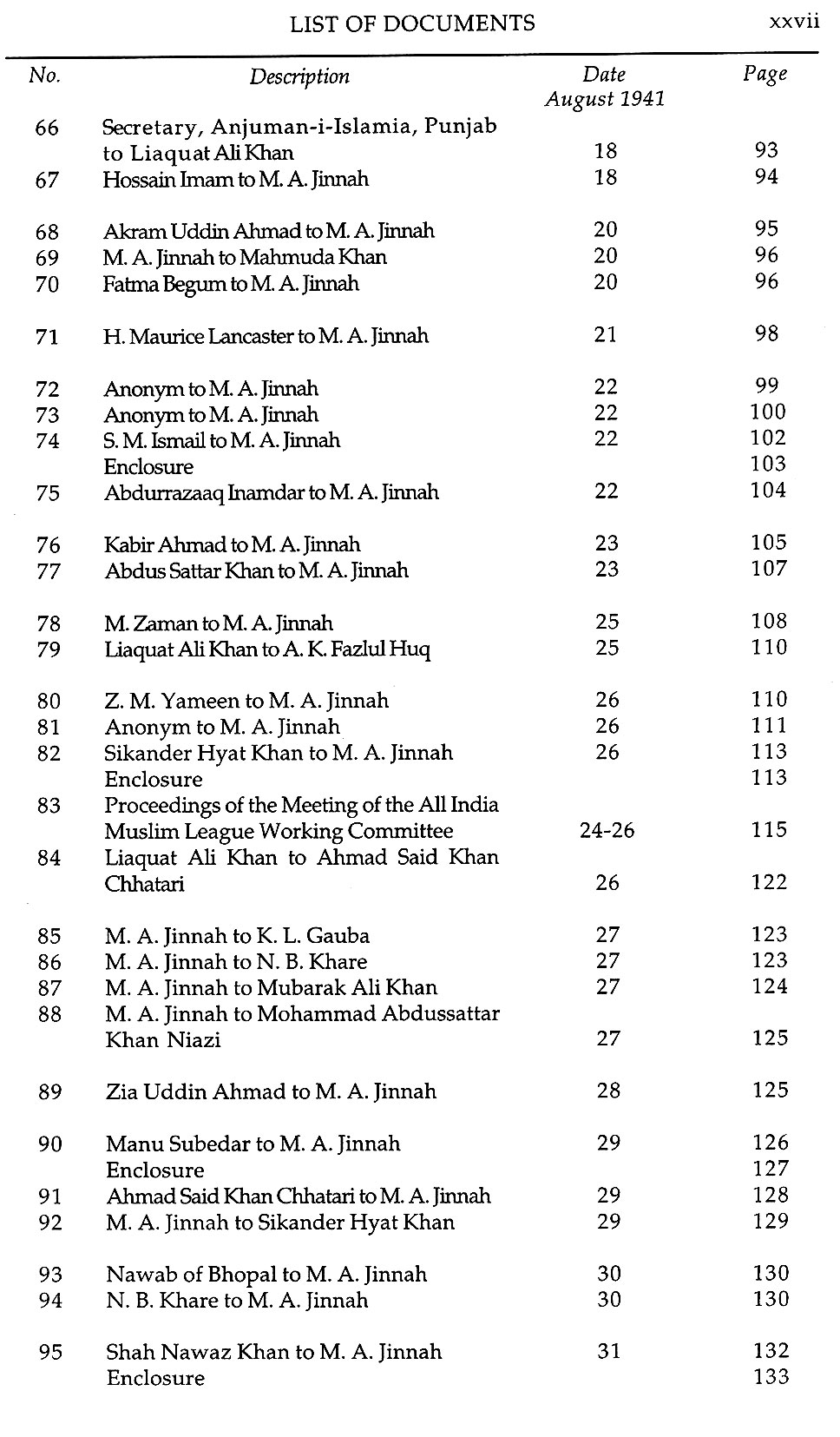 LIST OF DOCUMENTS xxvii

| No. | Description | Date August 1941 | Page |
|---|---|---|---|
| 66 | Secretary, Anjuman-i-Islamia, Punjab to Liaquat Ali Khan | 18 | 93 |
| 67 | Hossain Imam to M. A. Jinnah | 18 | 94 |
| 68 | Akram Uddin Ahmad to M. A. Jinnah | 20 | 95 |
| 69 | M. A. Jinnah to Mahmuda Khan | 20 | 96 |
| 70 | Fatma Begum to M. A. Jinnah | 20 | 96 |
| 71 | H. Maurice Lancaster to M. A. Jinnah | 21 | 98 |
| 72 | Anonym to M. A. Jinnah | 22 | 99 |
| 73 | Anonym to M. A. Jinnah | 22 | 100 |
| 74 | S. M. Ismail to M. A. Jinnah | 22 | 102 |
| | Enclosure | | 103 |
| 75 | Abdurrazaaq Inamdar to M. A. Jinnah | 22 | 104 |
| 76 | Kabir Ahmad to M. A. Jinnah | 23 | 105 |
| 77 | Abdus Sattar Khan to M. A. Jinnah | 23 | 107 |
| 78 | M. Zaman to M. A. Jinnah | 25 | 108 |
| 79 | Liaquat Ali Khan to A. K. Fazlul Huq | 25 | 110 |
| 80 | Z. M. Yameen to M. A. Jinnah | 26 | 110 |
| 81 | Anonym to M. A. Jinnah | 26 | 111 |
| 82 | Sikander Hyat Khan to M. A. Jinnah | 26 | 113 |
| | Enclosure | | 113 |
| 83 | Proceedings of the Meeting of the All India Muslim League Working Committee | 24-26 | 115 |
| 84 | Liaquat Ali Khan to Ahmad Said Khan Chhatari | 26 | 122 |
| 85 | M. A. Jinnah to K. L. Gauba | 27 | 123 |
| 86 | M. A. Jinnah to N. B. Khare | 27 | 123 |
| 87 | M. A. Jinnah to Mubarak Ali Khan | 27 | 124 |
| 88 | M. A. Jinnah to Mohammad Abdussattar Khan Niazi | 27 | 125 |
| 89 | Zia Uddin Ahmad to M. A. Jinnah | 28 | 125 |
| 90 | Manu Subedar to M. A. Jinnah | 29 | 126 |
| | Enclosure | | 127 |
| 91 | Ahmad Said Khan Chhatari to M. A. Jinnah | 29 | 128 |
| 92 | M. A. Jinnah to Sikander Hyat Khan | 29 | 129 |
| 93 | Nawab of Bhopal to M. A. Jinnah | 30 | 130 |
| 94 | N. B. Khare to M. A. Jinnah | 30 | 130 |
| 95 | Shah Nawaz Khan to M. A. Jinnah | 31 | 132 |
| | Enclosure | | 133 |